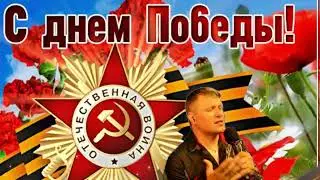 С днем Победы!

ОТЕЧЕСТВЕННАЯ ВОЙНА